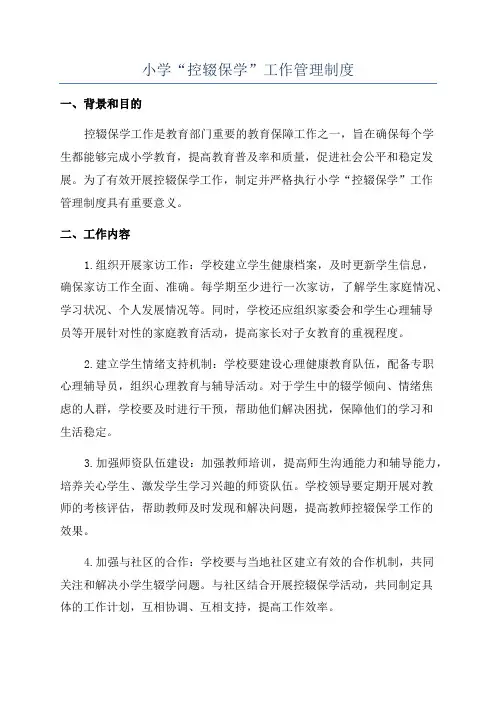 小学“控辍保学”工作管理制度

一、背景和目的

控辍保学工作是教育部门重要的教育保障工作之一，旨在确保每个学生都能够完成小学教育，提高教育普及率和质量，促进社会公平和稳定发展。为了有效开展控辍保学工作，制定并严格执行小学“控辍保学”工作管理制度具有重要意义。

二、工作内容

1.组织开展家访工作：学校建立学生健康档案，及时更新学生信息，确保家访工作全面、准确。每学期至少进行一次家访，了解学生家庭情况、学习状况、个人发展情况等。同时，学校还应组织家委会和学生心理辅导员等开展针对性的家庭教育活动，提高家长对子女教育的重视程度。

2.建立学生情绪支持机制：学校要建设心理健康教育队伍，配备专职心理辅导员，组织心理教育与辅导活动。对于学生中的辍学倾向、情绪焦虑的人群，学校要及时进行干预，帮助他们解决困扰，保障他们的学习和生活稳定。

3.加强师资队伍建设：加强教师培训，提高师生沟通能力和辅导能力，培养关心学生、激发学生学习兴趣的师资队伍。学校领导要定期开展对教师的考核评估，帮助教师及时发现和解决问题，提高教师控辍保学工作的效果。

4.加强与社区的合作：学校要与当地社区建立有效的合作机制，共同关注和解决小学生辍学问题。与社区结合开展控辍保学活动，共同制定具体的工作计划，互相协调、互相支持，提高工作效率。